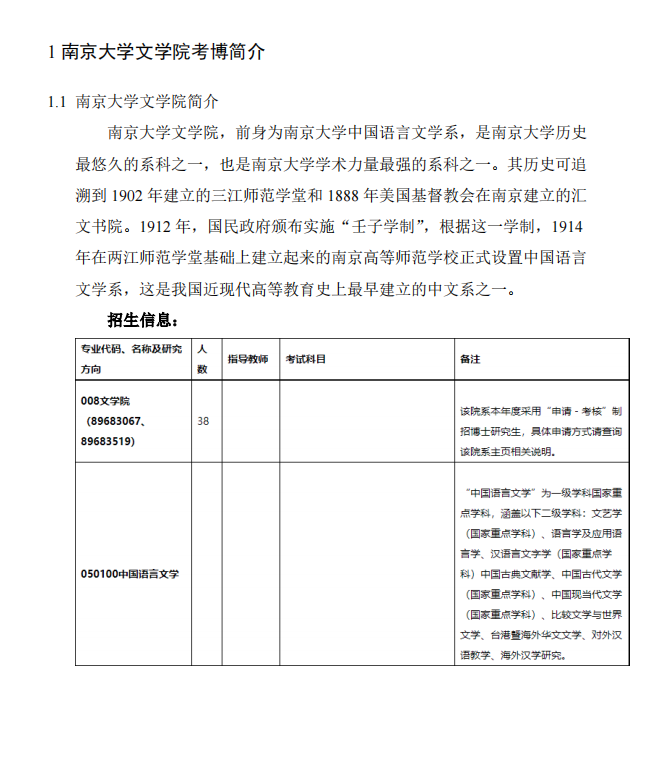 1 南京大学文学院考博简介

1.1 南京大学文学院简介

南京大学文学院，前身为南京大学中国语言文学系，是南京大学历史最悠久的系科之一，也是南京大学学术力量最强的系科之一。其历史可追溯到 1902 年建立的三江师范学堂和 1888 年美国基督教会在南京建立的汇文书院。1912 年，国民政府颁布实施“壬子学制”，根据这一学制，1914 年在两江师范学堂基础上建立起来的南京高等师范学校正式设置中国语言文学系，这是我国近现代高等教育史上最早建立的中文系之一。

招生信息：

| 专业代码、名称及研究方向 | 人数 | 指导教师 | 考试科目 | 备注 |
|---|---|---|---|---|
| 008文学院（89683067、89683519） | 38 | | | 该院系本年度采用“申请 - 考核”制招博士研究生，具体申请方式请查询该院系主页相关说明。 |
| 050100中国语言文学 | | | | “中国语言文学”为一级学科国家重点学科，涵盖以下二级学科：文艺学（国家重点学科）、语言学及应用语言学、汉语言文字学（国家重点学科）中国古典文献学、中国古代文学（国家重点学科）、中国现当代文学（国家重点学科）、比较文学与世界文学、台港暨海外华文文学、对外汉语教学、海外汉学研究。 |